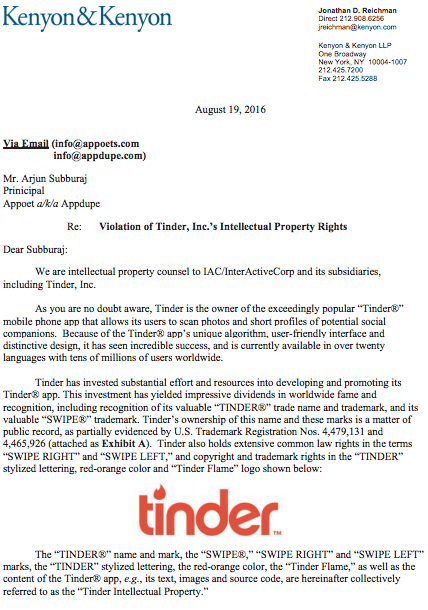 Kenyon&Kenyon

Jonathan D. Reichman
Direct 212.908.6256
jreichman@kenyon.com

Kenyon & Kenyon LLP
One Broadway
New York, NY 10004-1007
212.425.7200
Fax 212.425.5288

August 19, 2016

Via Email (info@appoets.com
info@appdupe.com)

Mr. Arjun Subburaj
Prinicipal
Appoet a/k/a Appdupe

Re: Violation of Tinder, Inc.'s Intellectual Property Rights

Dear Subburaj:

We are intellectual property counsel to IAC/InterActiveCorp and its subsidiaries, including Tinder, Inc.

As you are no doubt aware, Tinder is the owner of the exceedingly popular "Tinder®" mobile phone app that allows its users to scan photos and short profiles of potential social companions. Because of the Tinder® app's unique algorithm, user-friendly interface and distinctive design, it has seen incredible success, and is currently available in over twenty languages with tens of millions of users worldwide.

Tinder has invested substantial effort and resources into developing and promoting its Tinder® app. This investment has yielded impressive dividends in worldwide fame and recognition, including recognition of its valuable "TINDER®" trade name and trademark, and its valuable "SWIPE®" trademark. Tinder's ownership of this name and these marks is a matter of public record, as partially evidenced by U.S. Trademark Registration Nos. 4,479,131 and 4,465,926 (attached as Exhibit A). Tinder also holds extensive common law rights in the terms "SWIPE RIGHT" and "SWIPE LEFT," and copyright and trademark rights in the "TINDER" stylized lettering, red-orange color and "Tinder Flame" logo shown below:

tinder™

The "TINDER®" name and mark, the "SWIPE®," "SWIPE RIGHT" and "SWIPE LEFT" marks, the "TINDER" stylized lettering, the red-orange color, the "Tinder Flame," as well as the content of the Tinder® app, e.g., its text, images and source code, are hereinafter collectively referred to as the "Tinder Intellectual Property."